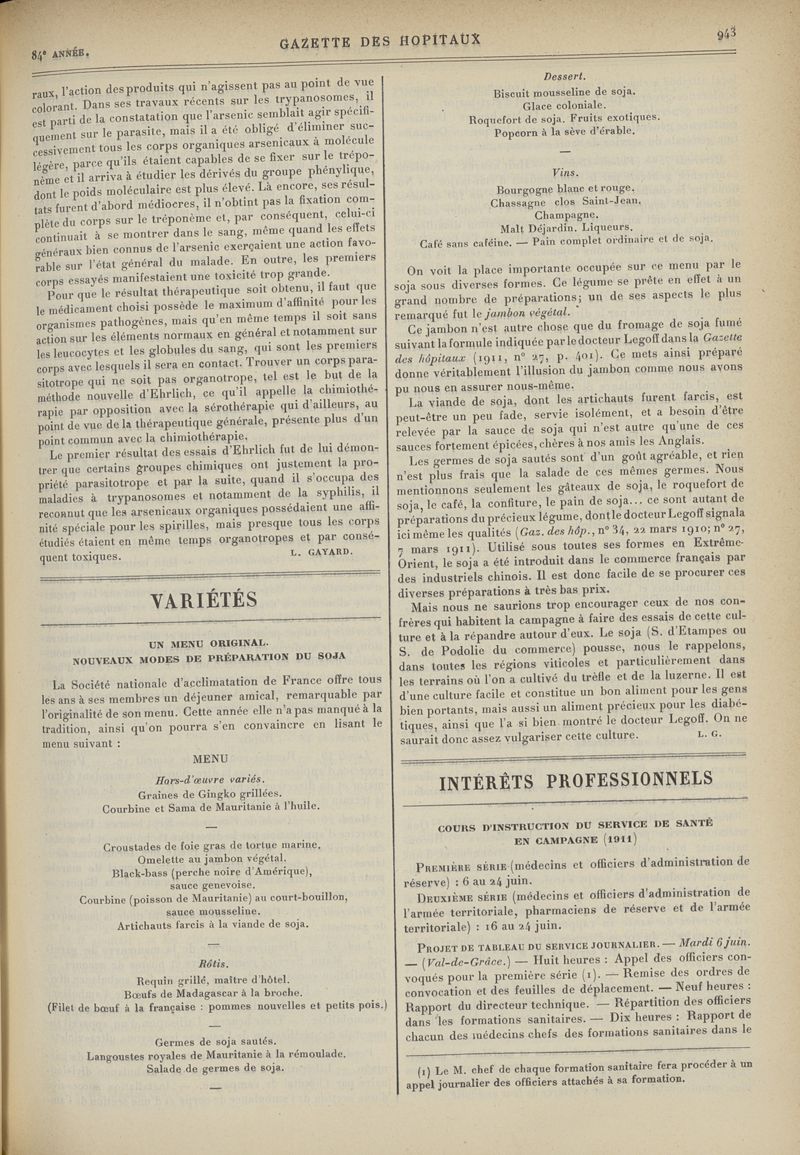 84e ANNÉE. GAZETTE DES HOPITAUX 943

raux, l'action des produits qui n'agissent pas au point de vue colorant. Dans ses travaux récents sur les trypanosomes, il est parti de la constatation que l'arsenic semblait agir spécifiquement sur le parasite, mais il a été obligé d'éliminer successivement tous les corps organiques arsenicaux à molécule légère, parce qu'ils étaient capables de se fixer sur le tréponème et il arriva à étudier les dérivés du groupe phénylique, dont le poids moléculaire est plus élevé. Là encore, ses résultats furent d'abord médiocres, il n'obtint pas la fixation complète du corps sur le tréponème et, par conséquent, celui-ci continuait à se montrer dans le sang, même quand les effets généraux bien connus de l'arsenic exerçaient une action favorable sur l'état général du malade. En outre, les premiers corps essayés manifestaient une toxicité trop grande.

Pour que le résultat thérapeutique soit obtenu, il faut que le médicament choisi possède le maximum d'affinité pour les organismes pathogènes, mais qu'en même temps il soit sans action sur les éléments normaux en général et notamment sur les leucocytes et les globules du sang, qui sont les premiers corps avec lesquels il sera en contact. Trouver un corps parasitotrope qui ne soit pas organotrope, tel est le but de la méthode nouvelle d'Ehrlich, ce qu'il appelle la chimiothérapie par opposition avec la sérothérapie qui d'ailleurs, au point de vue de la thérapeutique générale, présente plus d'un point commun avec la chimiothérapie.

Le premier résultat des essais d'Ehrlich fut de lui démontrer que certains groupes chimiques ont justement la propriété parasitotrope et par la suite, quand il s'occupa des maladies à trypanosomes et notamment de la syphilis, il reconnut que les arsenicaux organiques possédaient une affinité spéciale pour les spirilles, mais presque tous les corps étudiés étaient en même temps organotropes et par conséquent toxiques. L. GAYARD.

VARIÉTÉS

UN MENU ORIGINAL.
NOUVEAUX MODES DE PRÉPARATION DU SOJA

La Société nationale d'acclimatation de France offre tous les ans à ses membres un déjeuner amical, remarquable par l'originalité de son menu. Cette année elle n'a pas manqué à la tradition, ainsi qu'on pourra s'en convaincre en lisant le menu suivant :

MENU

Hors-d'œuvre variés.
Graines de Gingko grillées.
Courbine et Sama de Mauritanie à l'huile.

—

Croustades de foie gras de tortue marine.
Omelette au jambon végétal.
Black-bass (perche noire d'Amérique), sauce genevoise.
Courbine (poisson de Mauritanie) au court-bouillon, sauce mousseline.
Artichauts farcis à la viande de soja.

—

Rôtis.
Requin grillé, maître d'hôtel.
Bœufs de Madagascar à la broche.
(Filet de bœuf à la française : pommes nouvelles et petits pois.)

—

Germes de soja sautés.
Langoustes royales de Mauritanie à la rémoulade.
Salade de germes de soja.

—

Dessert.
Biscuit mousseline de soja.
Glace coloniale.
Roquefort de soja. Fruits exotiques.
Popcorn à la sève d'érable.

—

Vins.
Bourgogne blanc et rouge.
Chassagne clos Saint-Jean.
Champagne.
Malt Déjardin. Liqueurs.
Café sans caféine. — Pain complet ordinaire et de soja.

On voit la place importante occupée sur ce menu par le soja sous diverses formes. Ce légume se prête en effet à un grand nombre de préparations; un de ses aspects le plus remarqué fut le jambon végétal.

Ce jambon n'est autre chose que du fromage de soja fumé suivant la formule indiquée par le docteur Legoff dans la Gazette des hôpitaux (1911, n° 27, p. 401). Ce mets ainsi préparé donne véritablement l'illusion du jambon comme nous avons pu nous en assurer nous-même.

La viande de soja, dont les artichauts furent farcis, est peut-être un peu fade, servie isolément, et a besoin d'être relevée par la sauce de soja qui n'est autre qu'une de ces sauces fortement épicées, chères à nos amis les Anglais.

Les germes de soja sautés sont d'un goût agréable, et rien n'est plus frais que la salade de ces mêmes germes. Nous mentionnons seulement les gâteaux de soja, le roquefort de soja, le café, la confiture, le pain de soja... ce sont autant de préparations du précieux légume, dont le docteur Legoff signala ici même les qualités (Gaz. des hôp., n° 34, 22 mars 1910; n° 27, 7 mars 1911). Utilisé sous toutes ses formes en Extrême-Orient, le soja a été introduit dans le commerce français par des industriels chinois. Il est donc facile de se procurer ces diverses préparations à très bas prix.

Mais nous ne saurions trop encourager ceux de nos confrères qui habitent la campagne à faire des essais de cette culture et à la répandre autour d'eux. Le soja (S. d'Etampes ou S. de Podolie du commerce) pousse, nous le rappelons, dans toutes les régions viticoles et particulièrement dans les terrains où l'on a cultivé du trèfle et de la luzerne. Il est d'une culture facile et constitue un bon aliment pour les gens bien portants, mais aussi un aliment précieux pour les diabétiques, ainsi que l'a si bien montré le docteur Legoff. On ne saurait donc assez vulgariser cette culture. L. G.

INTÉRÊTS PROFESSIONNELS

COURS D'INSTRUCTION DU SERVICE DE SANTÉ EN CAMPAGNE (1911)

PREMIÈRE SÉRIE (médecins et officiers d'administration de réserve) : 6 au 24 juin.

DEUXIÈME SÉRIE (médecins et officiers d'administration de l'armée territoriale, pharmaciens de réserve et de l'armée territoriale) : 16 au 24 juin.

PROJET DE TABLEAU DU SERVICE JOURNALIER. — Mardi 6 juin. — (Val-de-Grâce.) — Huit heures : Appel des officiers convoqués pour la première série (1). — Remise des ordres de convocation et des feuilles de déplacement. — Neuf heures : Rapport du directeur technique. — Répartition des officiers dans les formations sanitaires. — Dix heures : Rapport de chacun des médecins chefs des formations sanitaires dans le

(1) Le M. chef de chaque formation sanitaire fera procéder à un appel journalier des officiers attachés à sa formation.